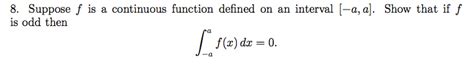 8. Suppose $f$ is a continuous function defined on an interval $[-a, a]$. Show that if $f$ is odd then

$$\int_{-a}^{a} f(x)\,dx = 0.$$